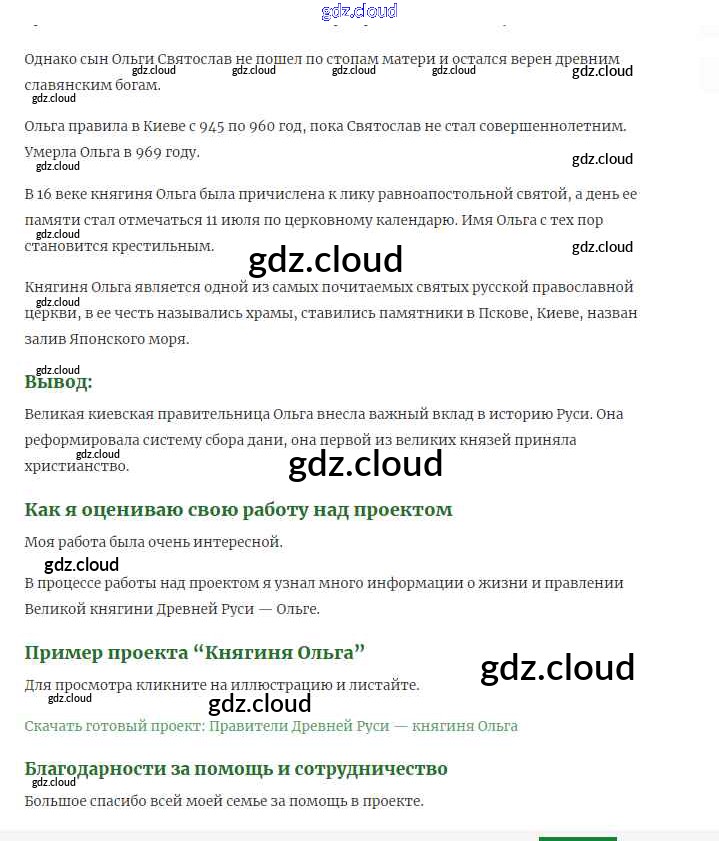 gdz.cloud

Однако сын Ольги Святослав не пошел по стопам матери и остался верен древним славянским богам.

gdz.cloud gdz.cloud gdz.cloud gdz.cloud gdz.cloud gdz.cloud

Ольга правила в Киеве с 945 по 960 год, пока Святослав не стал совершеннолетним. Умерла Ольга в 969 году.

gdz.cloud gdz.cloud

В 16 веке княгиня Ольга была причислена к лику равноапостольной святой, а день ее памяти стал отмечаться 11 июля по церковному календарю. Имя Ольга с тех пор становится крестильным.

gdz.cloud gdz.cloud gdz.cloud

Княгиня Ольга является одной из самых почитаемых святых русской православной церкви, в ее честь назывались храмы, ставились памятники в Пскове, Киеве, назван залив Японского моря.

gdz.cloud gdz.cloud

Вывод:

Великая киевская правительница Ольга внесла важный вклад в историю Руси. Она реформировала систему сбора дани, она первой из великих князей приняла христианство.

gdz.cloud gdz.cloud

Как я оцениваю свою работу над проектом

Моя работа была очень интересной.

gdz.cloud

В процессе работы над проектом я узнал много информации о жизни и правлении Великой княгини Древней Руси — Ольге.

Пример проекта “Княгиня Ольга”

gdz.cloud

Для просмотра кликните на иллюстрацию и листайте.

gdz.cloud gdz.cloud

Скачать готовый проект: Правители Древней Руси — княгиня Ольга

Благодарности за помощь и сотрудничество

gdz.cloud

Большое спасибо всей моей семье за помощь в проекте.